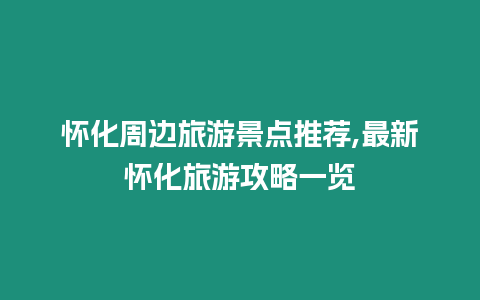 怀化周边旅游景点推荐,最新怀化旅游攻略一览